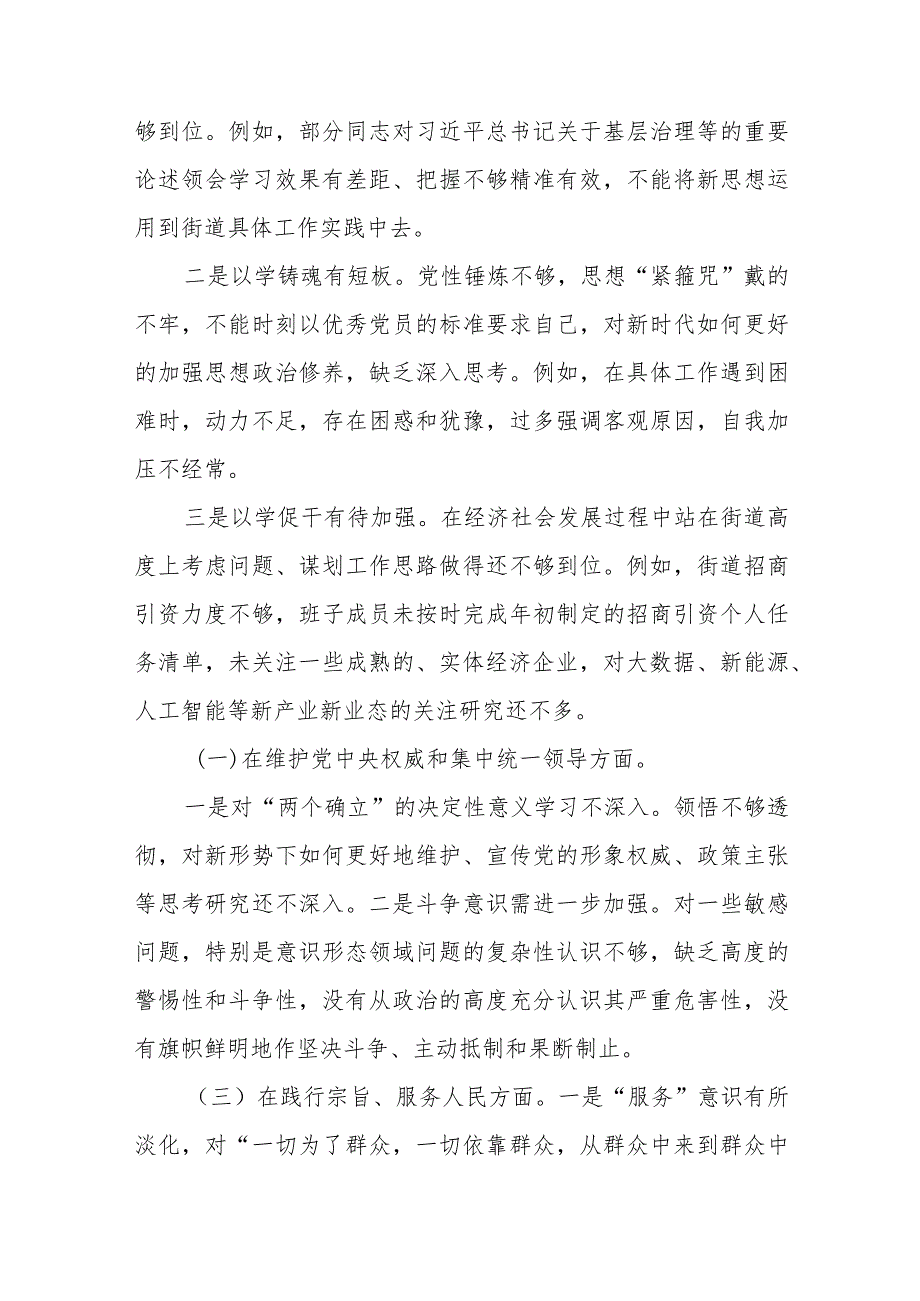 够到位。例如，部分同志对习近平总书记关于基层治理等的重要论述领会学习效果有差距、把握不够精准有效，不能将新思想运用到街道具体工作实践中去。

二是以学铸魂有短板。党性锤炼不够，思想“紧箍咒”戴的不牢，不能时刻以优秀党员的标准要求自己，对新时代如何更好的加强思想政治修养，缺乏深入思考。例如，在具体工作遇到困难时，动力不足，存在困惑和犹豫，过多强调客观原因，自我加压不经常。

三是以学促干有待加强。在经济社会发展过程中站在街道高度上考虑问题、谋划工作思路做得还不够到位。例如，街道招商引资力度不够，班子成员未按时完成年初制定的招商引资个人任务清单，未关注一些成熟的、实体经济企业，对大数据、新能源、人工智能等新产业新业态的关注研究还不多。

（一）在维护党中央权威和集中统一领导方面。

一是对“两个确立”的决定性意义学习不深入。领悟不够透彻，对新形势下如何更好地维护、宣传党的形象权威、政策主张等思考研究还不深入。二是斗争意识需进一步加强。对一些敏感问题，特别是意识形态领域问题的复杂性认识不够，缺乏高度的警惕性和斗争性，没有从政治的高度充分认识其严重危害性，没有旗帜鲜明地作坚决斗争、主动抵制和果断制止。

（三）在践行宗旨、服务人民方面。一是“服务”意识有所淡化，对“一切为了群众，一切依靠群众，从群众中来到群众中